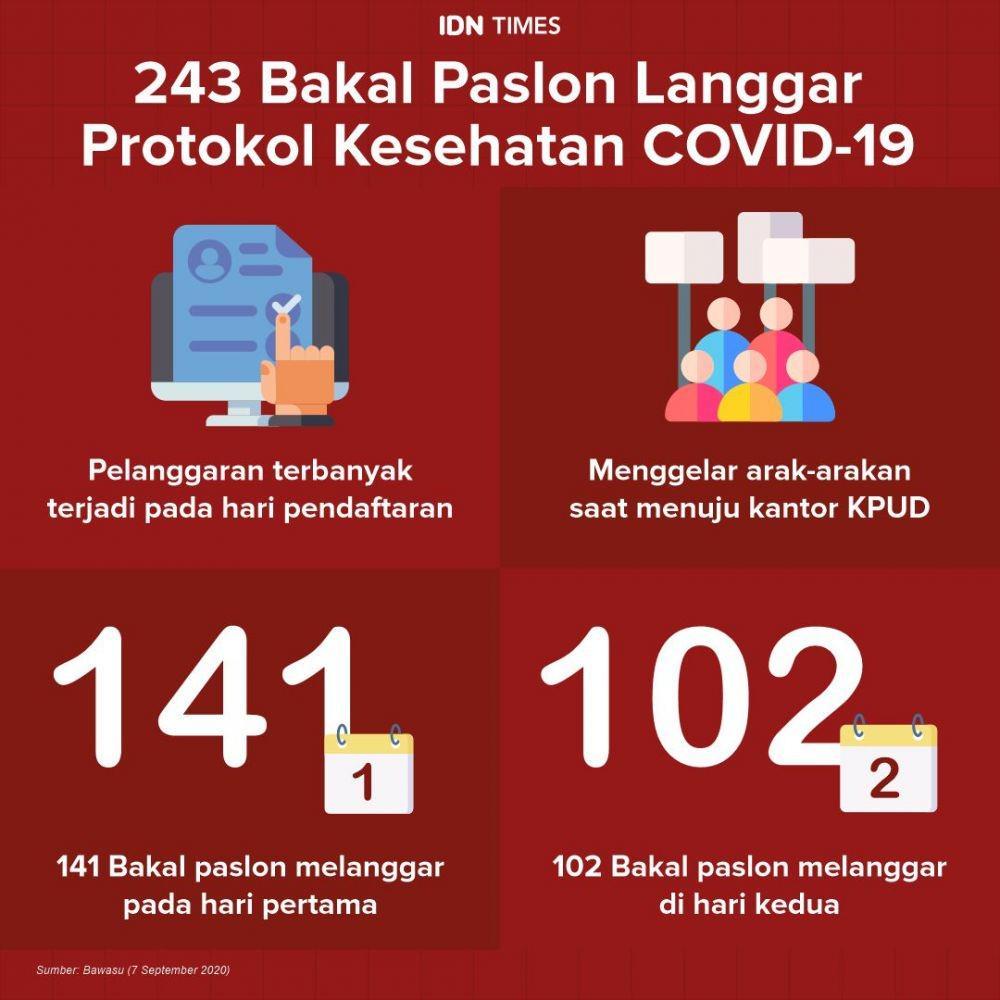 IDN TIMES

243 Bakal Paslon Langgar Protokol Kesehatan COVID-19

Pelanggaran terbanyak terjadi pada hari pendaftaran

Menggelar arak-arakan saat menuju kantor KPUD

141

1

141 Bakal paslon melanggar pada hari pertama

102

2

102 Bakal paslon melanggar di hari kedua

Sumber: Bawasu (7 September 2020)